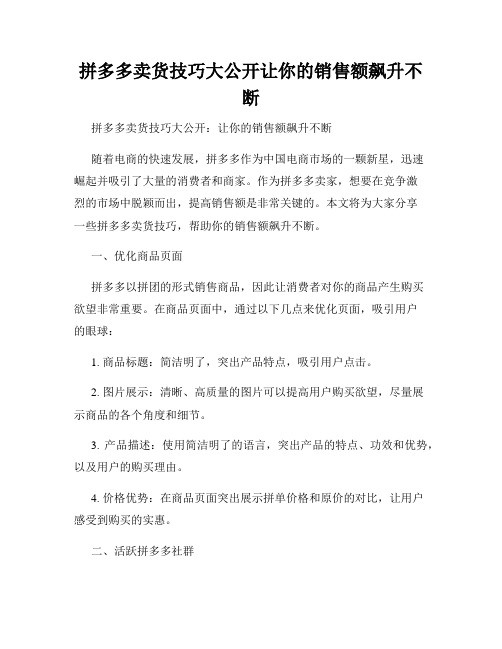 拼多多卖货技巧大公开让你的销售额飙升不断

拼多多卖货技巧大公开：让你的销售额飙升不断

随着电商的快速发展，拼多多作为中国电商市场的一颗新星，迅速崛起并吸引了大量的消费者和商家。作为拼多多卖家，想要在竞争激烈的市场中脱颖而出，提高销售额是非常关键的。本文将为大家分享一些拼多多卖货技巧，帮助你的销售额飙升不断。

一、优化商品页面

拼多多以拼团的形式销售商品，因此让消费者对你的商品产生购买欲望非常重要。在商品页面中，通过以下几点来优化页面，吸引用户的眼球：

1. 商品标题：简洁明了，突出产品特点，吸引用户点击。

2. 图片展示：清晰、高质量的图片可以提高用户购买欲望，尽量展示商品的各个角度和细节。

3. 产品描述：使用简洁明了的语言，突出产品的特点、功效和优势，以及用户的购买理由。

4. 价格优势：在商品页面突出展示拼单价格和原价的对比，让用户感受到购买的实惠。

二、活跃拼多多社群